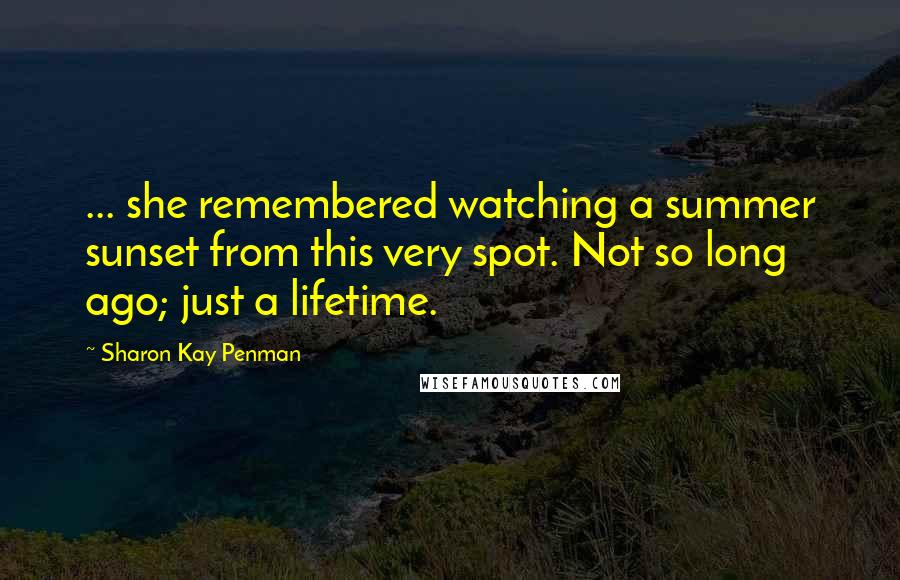 ... she remembered watching a summer sunset from this very spot. Not so long ago; just a lifetime.

~ Sharon Kay Penman

WISEFAMOUSQUOTES.COM